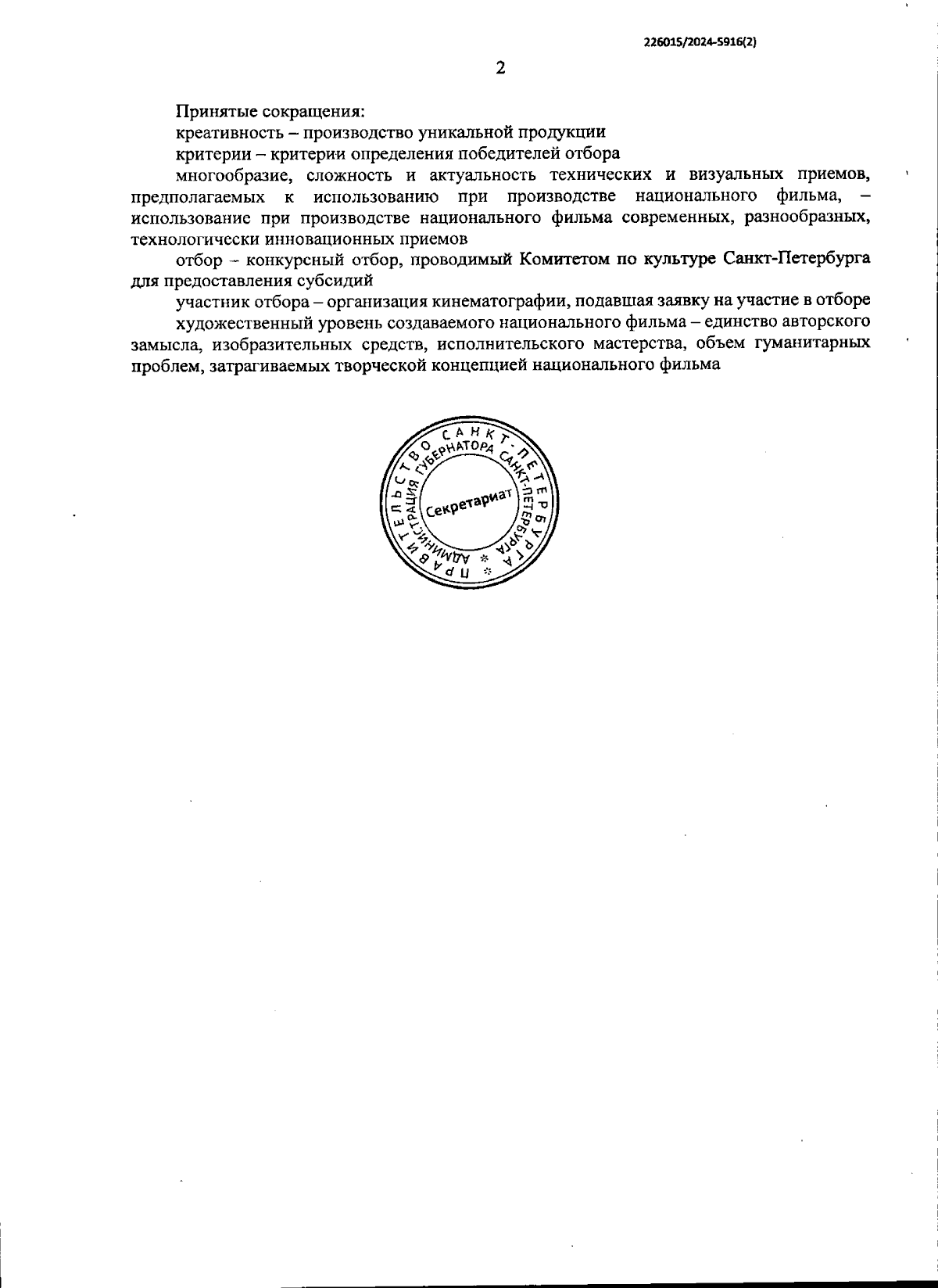 226015/2024-5916(2)

2

Принятые сокращения:

креативность – производство уникальной продукции

критерии – критерии определения победителей отбора

многообразие, сложность и актуальность технических и визуальных приемов, предполагаемых к использованию при производстве национального фильма, – использование при производстве национального фильма современных, разнообразных, технологически инновационных приемов

отбор – конкурсный отбор, проводимый Комитетом по культуре Санкт-Петербурга для предоставления субсидий

участник отбора – организация кинематографии, подавшая заявку на участие в отборе

художественный уровень создаваемого национального фильма – единство авторского замысла, изобразительных средств, исполнительского мастерства, объем гуманитарных проблем, затрагиваемых творческой концепцией национального фильма

ПРАВИТЕЛЬСТВО САНКТ-ПЕТЕРБУРГА
АДМИНИСТРАЦИЯ ГУБЕРНАТОРА САНКТ-ПЕТЕРБУРГА
Секретариат